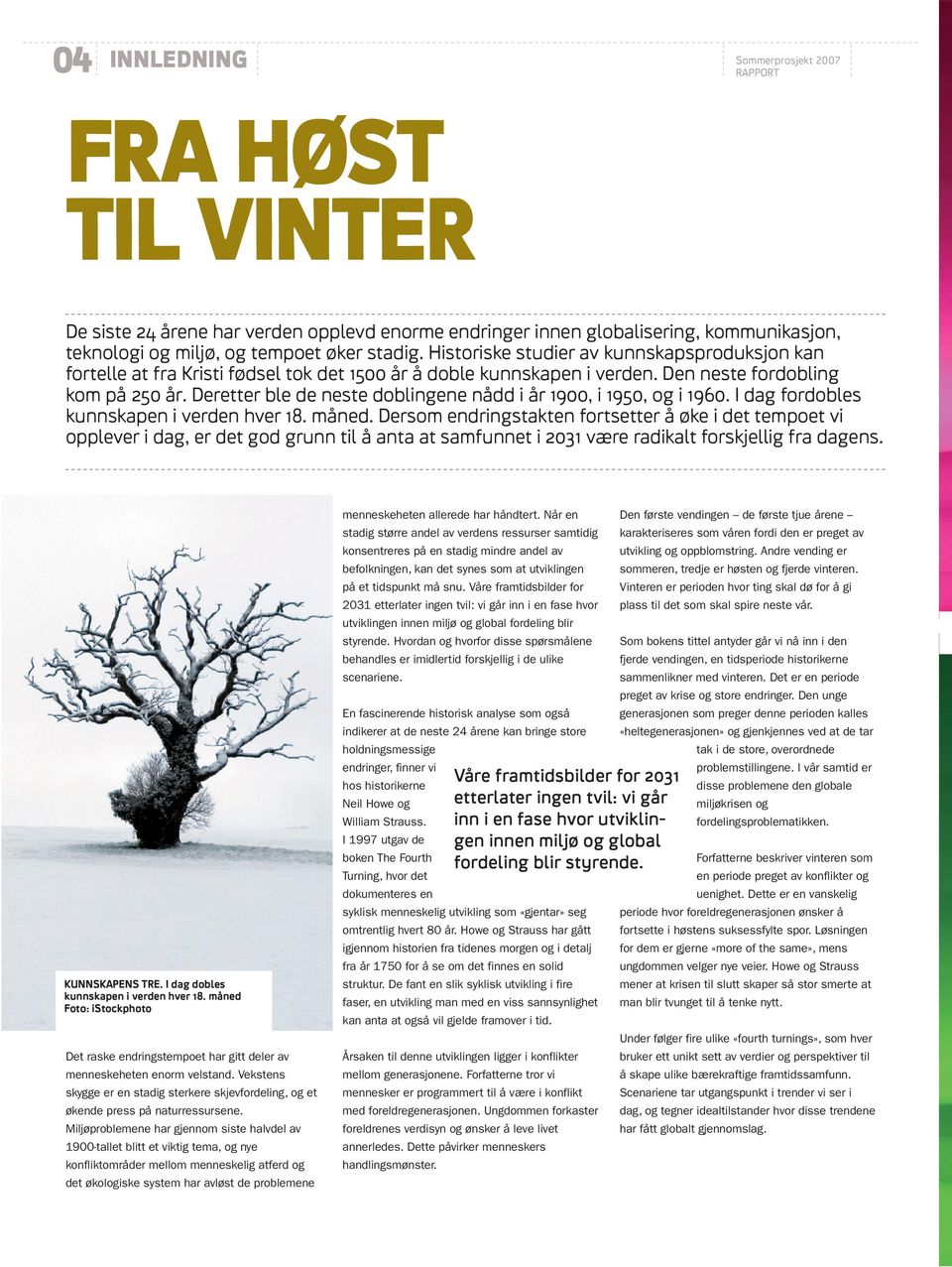 04 INNLEDNING

Sommerprosjekt 2007
RAPPORT

FRA HØST TIL VINTER

De siste 24 årene har verden opplevd enorme endringer innen globalisering, kommunikasjon, teknologi og miljø, og tempoet øker stadig. Historiske studier av kunnskapsproduksjon kan fortelle at fra Kristi fødsel tok det 1500 år å doble kunnskapen i verden. Den neste fordobling kom på 250 år. Deretter ble de neste doblingene nådd i år 1900, i 1950, og i 1960. I dag fordobles kunnskapen i verden hver 18. måned. Dersom endringstakten fortsetter å øke i det tempoet vi opplever i dag, er det god grunn til å anta at samfunnet i 2031 være radikalt forskjellig fra dagens.

KUNNSKAPENS TRE. I dag dobles kunnskapen i verden hver 18. måned
Foto: iStockphoto

Det raske endringstempoet har gitt deler av menneskeheten enorm velstand. Vekstens skygge er en stadig sterkere skjevfordeling, og et økende press på naturressursene. Miljøproblemene har gjennom siste halvdel av 1900-tallet blitt et viktig tema, og nye konfliktområder mellom menneskelig atferd og det økologiske system har avløst de problemene menneskeheten allerede har håndtert. Når en stadig større andel av verdens ressurser samtidig konsentreres på en stadig mindre andel av befolkningen, kan det synes som at utviklingen på et tidspunkt må snu. Våre framtidsbilder for 2031 etterlater ingen tvil: vi går inn i en fase hvor utviklingen innen miljø og global fordeling blir styrende. Hvordan og hvorfor disse spørsmålene behandles er imidlertid forskjellig i de ulike scenariene.

En fascinerende historisk analyse som også indikerer at de neste 24 årene kan bringe store holdningsmessige endringer, finner vi hos historikerne Neil Howe og William Strauss. I 1997 utgav de boken The Fourth Turning, hvor det dokumenteres en syklisk menneskelig utvikling som «gjentar» seg omtrentlig hvert 80 år. Howe og Strauss har gått igjennom historien fra tidenes morgen og i detalj fra år 1750 for å se om det finnes en solid struktur. De fant en slik syklisk utvikling i fire faser, en utvikling man med en viss sannsynlighet kan anta at også vil gjelde framover i tid.

Våre framtidsbilder for 2031 etterlater ingen tvil: vi går inn i en fase hvor utviklingen innen miljø og global fordeling blir styrende.

Årsaken til denne utviklingen ligger i konflikter mellom generasjonene. Forfatterne tror vi mennesker er programmert til å være i konflikt med foreldregenerasjonen. Ungdommen forkaster foreldrenes verdisyn og ønsker å leve livet annerledes. Dette påvirker menneskers handlingsmønster.

Den første vendingen – de første tjue årene – karakteriseres som våren fordi den er preget av utvikling og oppblomstring. Andre vending er sommeren, tredje er høsten og fjerde vinteren. Vinteren er perioden hvor ting skal dø for å gi plass til det som skal spire neste vår.

Som bokens tittel antyder går vi nå inn i den fjerde vendingen, en tidsperiode historikerne sammenlikner med vinteren. Det er en periode preget av krise og store endringer. Den unge generasjonen som preger denne perioden kalles «heltegenerasjonen» og gjenkjennes ved at de tar tak i de store, overordnede problemstillingene. I vår samtid er disse problemene den globale miljøkrisen og fordelingsproblematikken.

Forfatterne beskriver vinteren som en periode preget av konflikter og uenighet. Dette er en vanskelig periode hvor foreldregenerasjonen ønsker å fortsette i høstens suksessfylte spor. Løsningen for dem er gjerne «more of the same», mens ungdommen velger nye veier. Howe og Strauss mener at krisen til slutt skaper så stor smerte at man blir tvunget til å tenke nytt.

Under følger fire ulike «fourth turnings», som hver bruker ett unikt sett av verdier og perspektiver til å skape ulike bærekraftige framtidssamfunn. Scenariene tar utgangspunkt i trender vi ser i dag, og tegner idealtilstander hvor disse trendene har fått globalt gjennomslag.